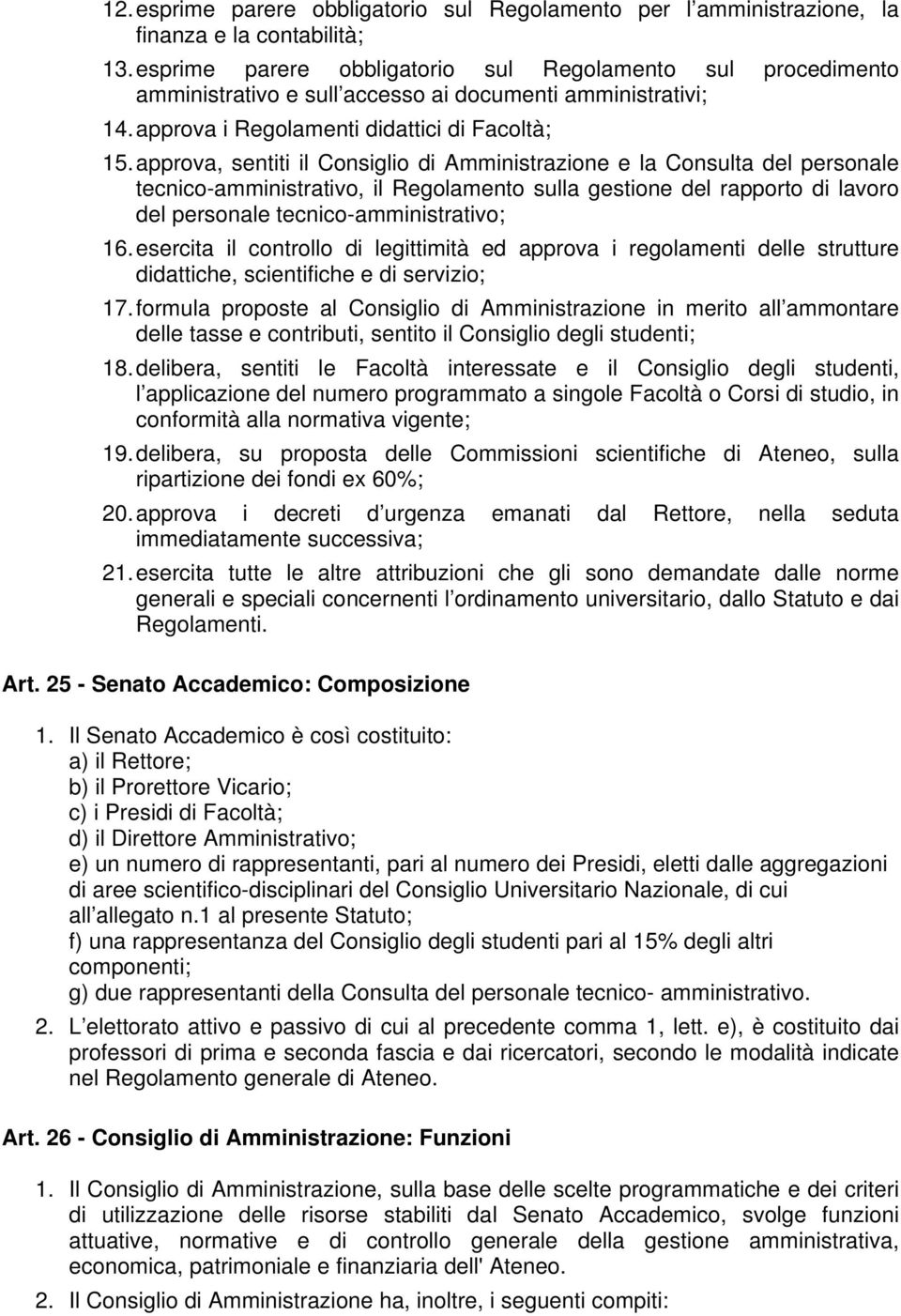 12. esprime parere obbligatorio sul Regolamento per l amministrazione, la finanza e la contabilità;

13. esprime parere obbligatorio sul Regolamento sul procedimento amministrativo e sull accesso ai documenti amministrativi;

14. approva i Regolamenti didattici di Facoltà;

15. approva, sentiti il Consiglio di Amministrazione e la Consulta del personale tecnico-amministrativo, il Regolamento sulla gestione del rapporto di lavoro del personale tecnico-amministrativo;

16. esercita il controllo di legittimità ed approva i regolamenti delle strutture didattiche, scientifiche e di servizio;

17. formula proposte al Consiglio di Amministrazione in merito all ammontare delle tasse e contributi, sentito il Consiglio degli studenti;

18. delibera, sentiti le Facoltà interessate e il Consiglio degli studenti, l applicazione del numero programmato a singole Facoltà o Corsi di studio, in conformità alla normativa vigente;

19. delibera, su proposta delle Commissioni scientifiche di Ateneo, sulla ripartizione dei fondi ex 60%;

20. approva i decreti d urgenza emanati dal Rettore, nella seduta immediatamente successiva;

21. esercita tutte le altre attribuzioni che gli sono demandate dalle norme generali e speciali concernenti l ordinamento universitario, dallo Statuto e dai Regolamenti.

Art. 25 - Senato Accademico: Composizione

1. Il Senato Accademico è così costituito:
a) il Rettore;
b) il Prorettore Vicario;
c) i Presidi di Facoltà;
d) il Direttore Amministrativo;
e) un numero di rappresentanti, pari al numero dei Presidi, eletti dalle aggregazioni di aree scientifico-disciplinari del Consiglio Universitario Nazionale, di cui all allegato n.1 al presente Statuto;
f) una rappresentanza del Consiglio degli studenti pari al 15% degli altri componenti;
g) due rappresentanti della Consulta del personale tecnico- amministrativo.

2. L elettorato attivo e passivo di cui al precedente comma 1, lett. e), è costituito dai professori di prima e seconda fascia e dai ricercatori, secondo le modalità indicate nel Regolamento generale di Ateneo.

Art. 26 - Consiglio di Amministrazione: Funzioni

1. Il Consiglio di Amministrazione, sulla base delle scelte programmatiche e dei criteri di utilizzazione delle risorse stabiliti dal Senato Accademico, svolge funzioni attuative, normative e di controllo generale della gestione amministrativa, economica, patrimoniale e finanziaria dell' Ateneo.

2. Il Consiglio di Amministrazione ha, inoltre, i seguenti compiti: